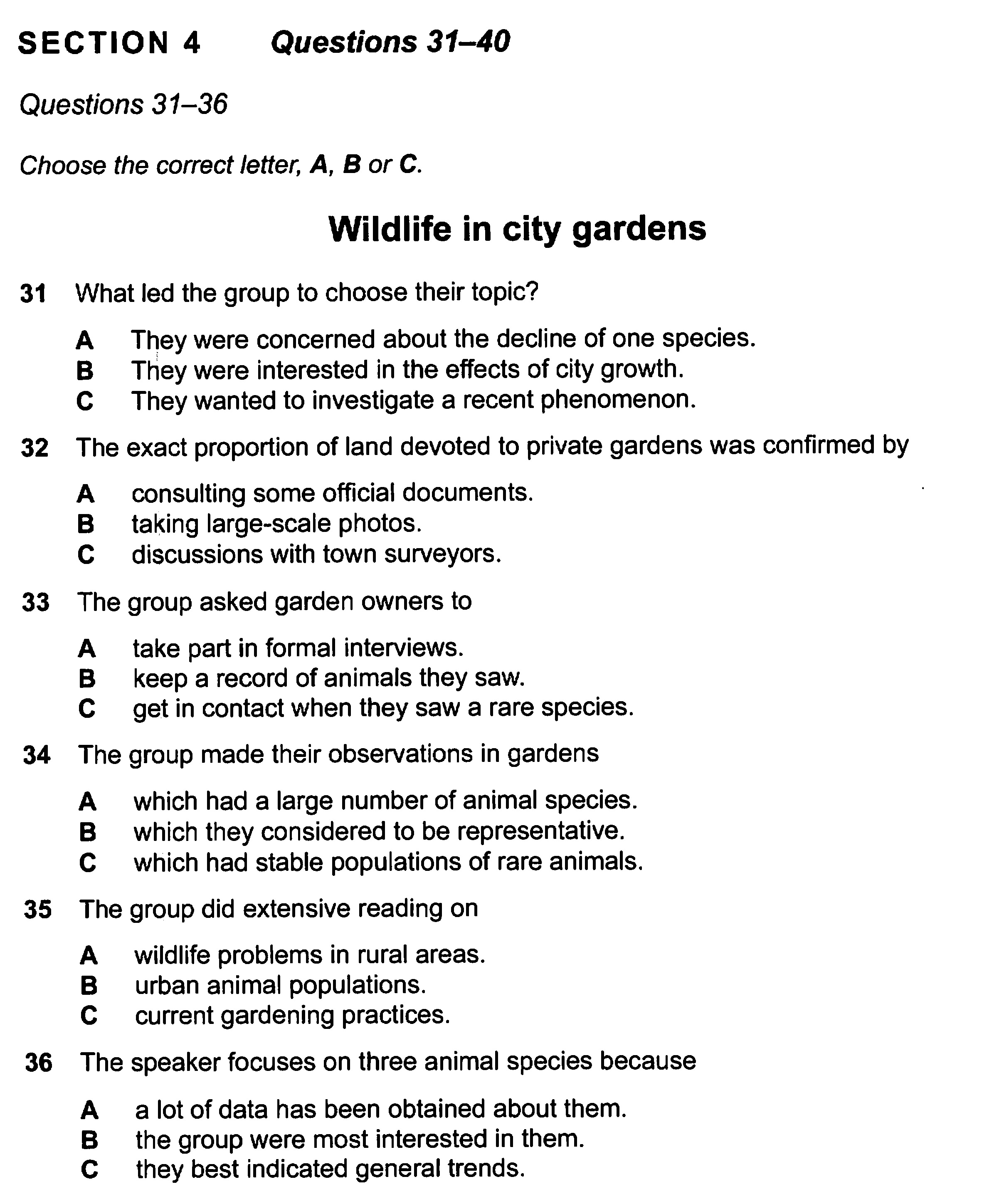 SECTION 4 Questions 31–40

Questions 31–36

Choose the correct letter, A, B or C.

Wildlife in city gardens

31 What led the group to choose their topic?

A They were concerned about the decline of one species.
B They were interested in the effects of city growth.
C They wanted to investigate a recent phenomenon.

32 The exact proportion of land devoted to private gardens was confirmed by

A consulting some official documents.
B taking large-scale photos.
C discussions with town surveyors.

33 The group asked garden owners to

A take part in formal interviews.
B keep a record of animals they saw.
C get in contact when they saw a rare species.

34 The group made their observations in gardens

A which had a large number of animal species.
B which they considered to be representative.
C which had stable populations of rare animals.

35 The group did extensive reading on

A wildlife problems in rural areas.
B urban animal populations.
C current gardening practices.

36 The speaker focuses on three animal species because

A a lot of data has been obtained about them.
B the group were most interested in them.
C they best indicated general trends.